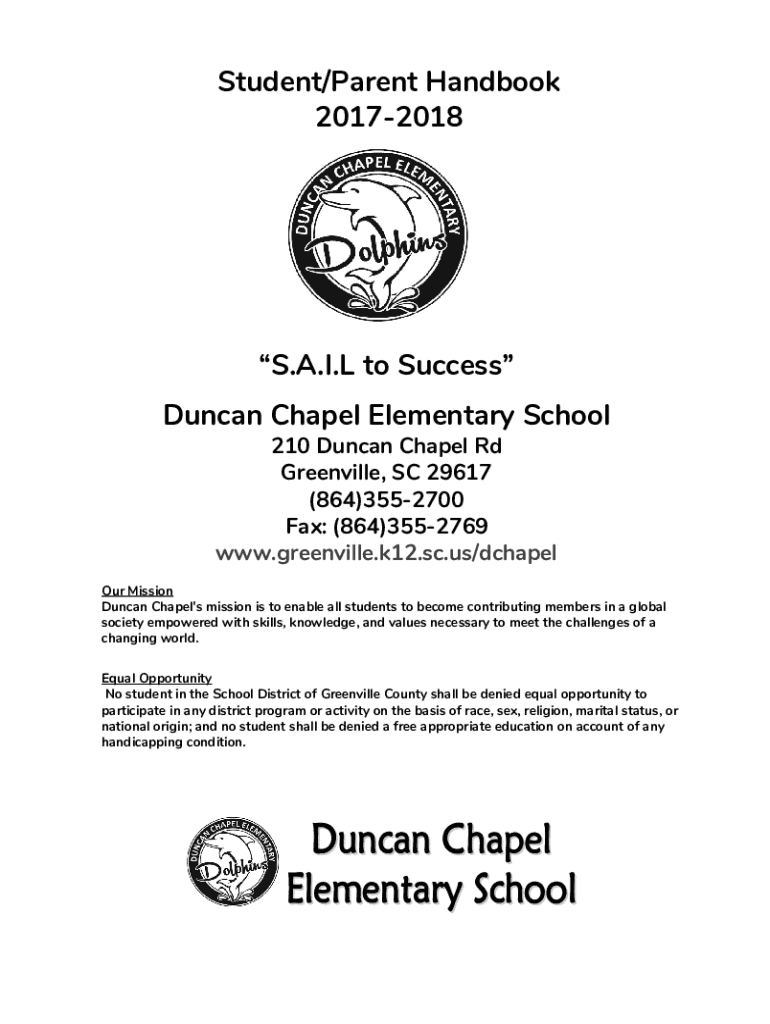 Student/Parent Handbook
2017-2018

DUNCAN CHAPEL ELEMENTARY
Dolphins

“S.A.I.L to Success”

Duncan Chapel Elementary School

210 Duncan Chapel Rd
Greenville, SC 29617
(864)355-2700
Fax: (864)355-2769
www.greenville.k12.sc.us/dchapel

Our Mission
Duncan Chapel's mission is to enable all students to become contributing members in a global society empowered with skills, knowledge, and values necessary to meet the challenges of a changing world.

Equal Opportunity
No student in the School District of Greenville County shall be denied equal opportunity to participate in any district program or activity on the basis of race, sex, religion, marital status, or national origin; and no student shall be denied a free appropriate education on account of any handicapping condition.

DUNCAN CHAPEL ELEMENTARY
Dolphins

Duncan Chapel
Elementary School